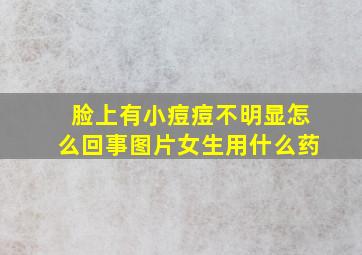 脸上有小痘痘不明显怎么回事图片女生用什么药